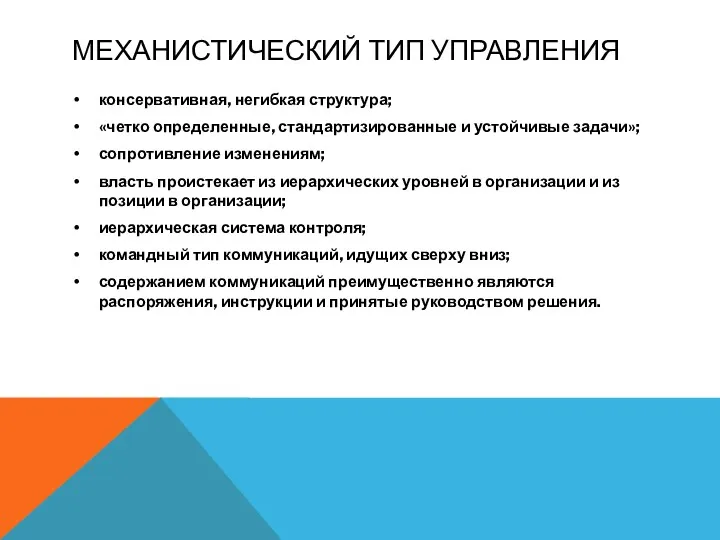 МЕХАНИСТИЧЕСКИЙ ТИП УПРАВЛЕНИЯ

• консервативная, негибкая структура;
• «четко определенные, стандартизированные и устойчивые задачи»;
• сопротивление изменениям;
• власть проистекает из иерархических уровней в организации и из позиции в организации;
• иерархическая система контроля;
• командный тип коммуникаций, идущих сверху вниз;
• содержанием коммуникаций преимущественно являются распоряжения, инструкции и принятые руководством решения.